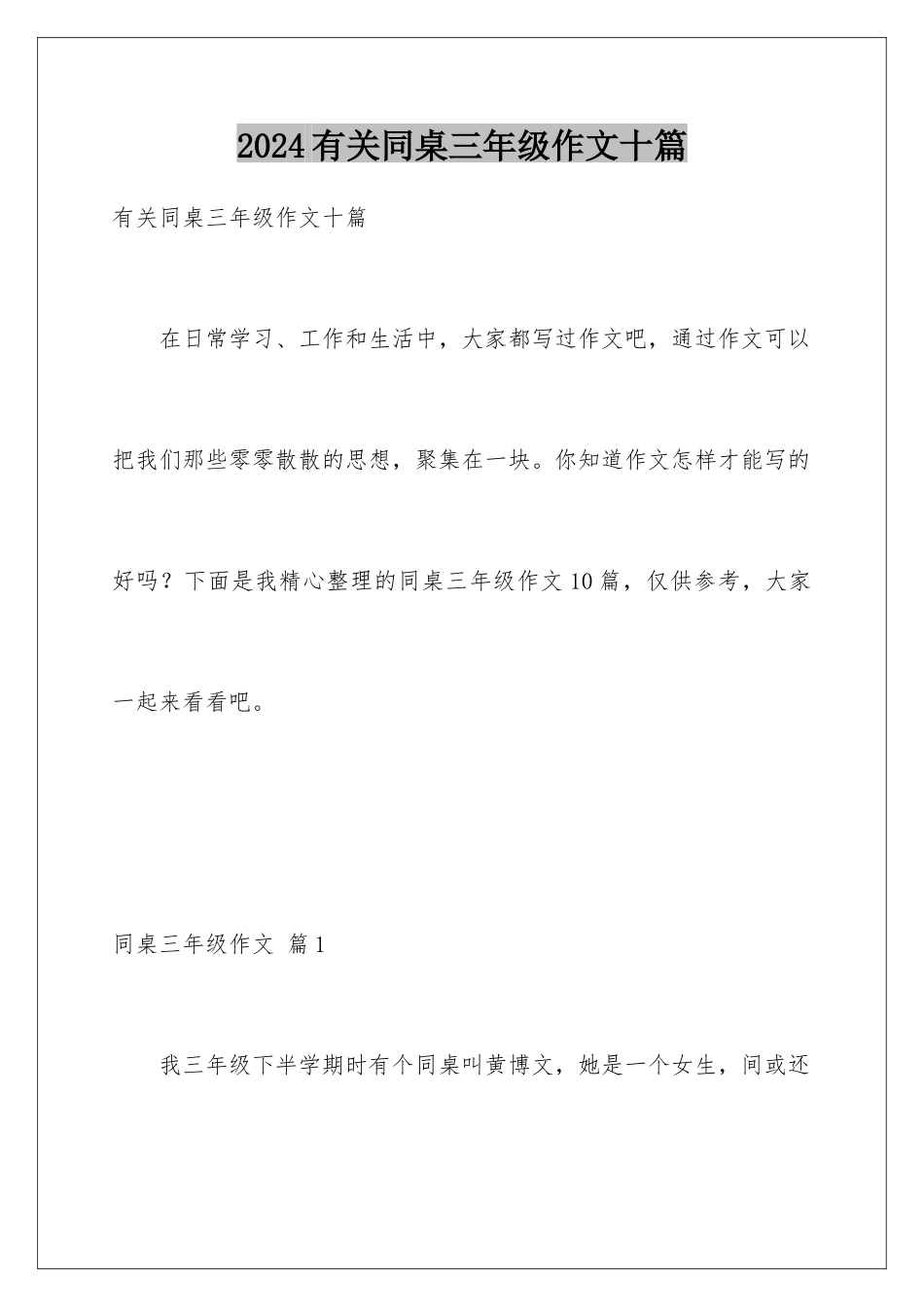 2024有关同桌三年级作文十篇

有关同桌三年级作文十篇

在日常学习、工作和生活中，大家都写过作文吧，通过作文可以把我们那些零零散散的思想，聚集在一块。你知道作文怎样才能写的好吗？下面是我精心整理的同桌三年级作文10篇，仅供参考，大家一起来看看吧。

同桌三年级作文 篇1

我三年级下半学期时有个同桌叫黄博文，她是一个女生，间或还